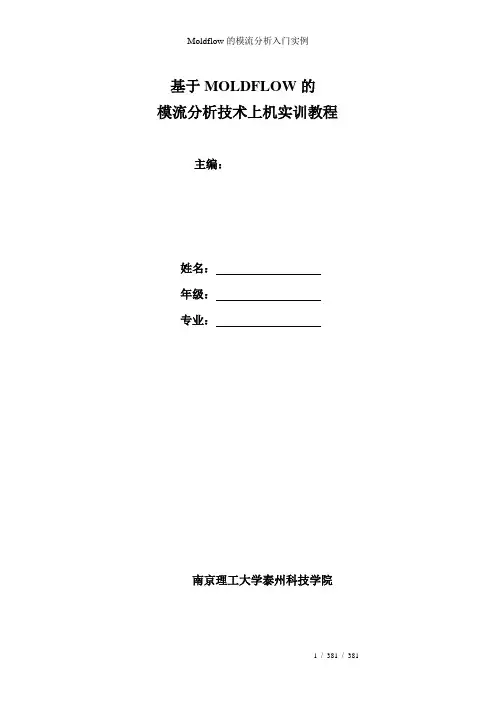 Moldflow 的模流分析入门实例

基于 MOLDFLOW 的
模流分析技术上机实训教程

主编：

姓名：

年级：

专业：

南京理工大学泰州科技学院

1 / 381 / 381